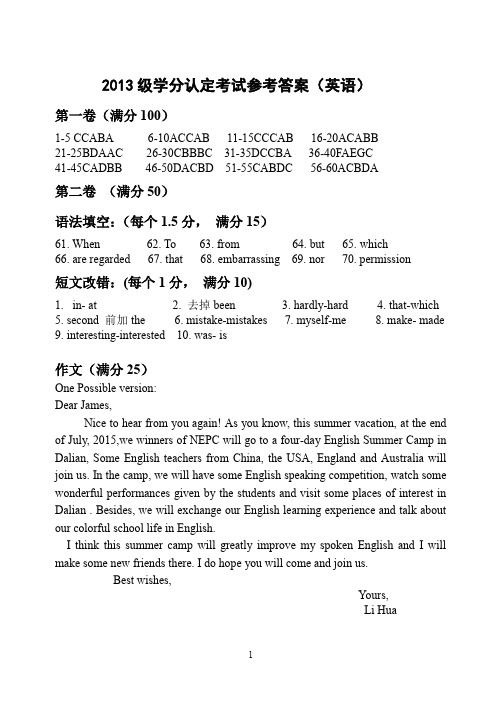 2013 级学分认定考试参考答案（英语）

第一卷（满分 100）

1-5 CCABA 6-10ACCAB 11-15CCCAB 16-20ACABB
21-25BDAAC 26-30CBBBC 31-35DCCBA 36-40FAEGC
41-45CADBB 46-50DACBD 51-55CABDC 56-60ACBDA

第二卷 （满分 50）

语法填空：（每个 1.5 分， 满分 15）

61. When 62. To 63. from 64. but 65. which
66. are regarded 67. that 68. embarrassing 69. nor 70. permission

短文改错：(每个 1 分， 满分 10)

1. in- at 2. 去掉 been 3. hardly-hard 4. that-which
5. second 前加 the 6. mistake-mistakes 7. myself-me 8. make- made
9. interesting-interested 10. was- is

作文（满分 25）

One Possible version:
Dear James,

Nice to hear from you again! As you know, this summer vacation, at the end of July, 2015,we winners of NEPC will go to a four-day English Summer Camp in Dalian, Some English teachers from China, the USA, England and Australia will join us. In the camp, we will have some English speaking competition, watch some wonderful performances given by the students and visit some places of interest in Dalian . Besides, we will exchange our English learning experience and talk about our colorful school life in English.

I think this summer camp will greatly improve my spoken English and I will make some new friends there. I do hope you will come and join us.

Best wishes,

Yours,
Li Hua

1